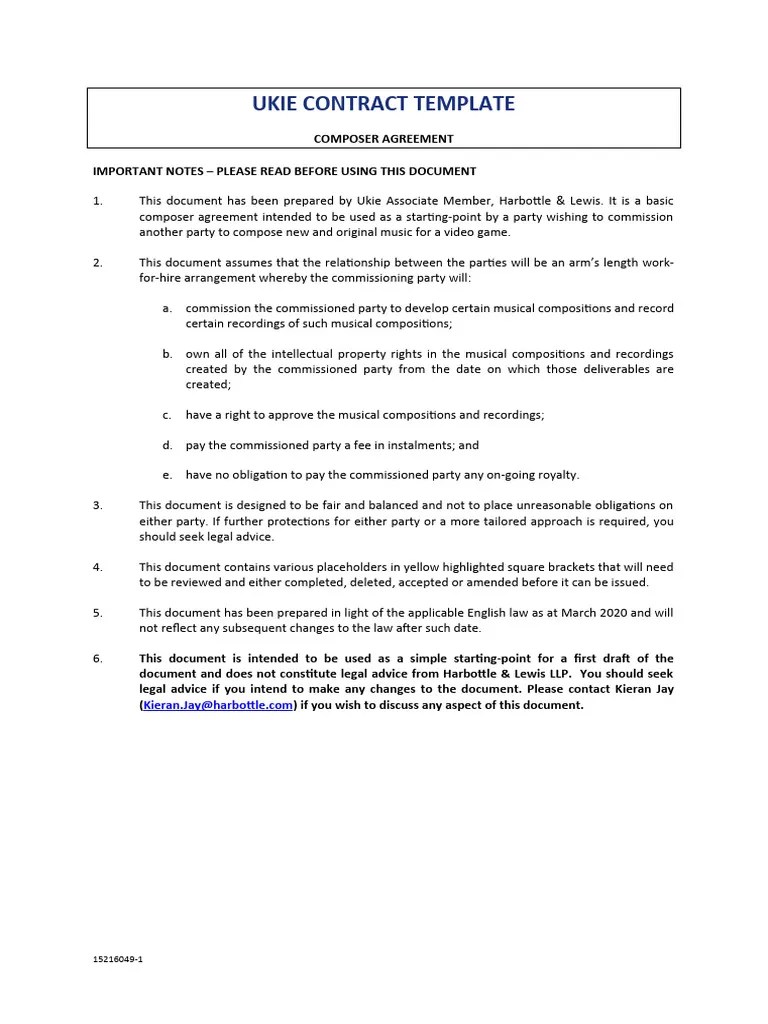 UKIE CONTRACT TEMPLATE

COMPOSER AGREEMENT

IMPORTANT NOTES – PLEASE READ BEFORE USING THIS DOCUMENT

1. This document has been prepared by Ukie Associate Member, Harbottle & Lewis. It is a basic composer agreement intended to be used as a starting-point by a party wishing to commission another party to compose new and original music for a video game.

2. This document assumes that the relationship between the parties will be an arm's length work-for-hire arrangement whereby the commissioning party will:

a. commission the commissioned party to develop certain musical compositions and record certain recordings of such musical compositions;

b. own all of the intellectual property rights in the musical compositions and recordings created by the commissioned party from the date on which those deliverables are created;

c. have a right to approve the musical compositions and recordings;

d. pay the commissioned party a fee in instalments; and

e. have no obligation to pay the commissioned party any on-going royalty.

3. This document is designed to be fair and balanced and not to place unreasonable obligations on either party. If further protections for either party or a more tailored approach is required, you should seek legal advice.

4. This document contains various placeholders in yellow highlighted square brackets that will need to be reviewed and either completed, deleted, accepted or amended before it can be issued.

5. This document has been prepared in light of the applicable English law as at March 2020 and will not reflect any subsequent changes to the law after such date.

6. This document is intended to be used as a simple starting-point for a first draft of the document and does not constitute legal advice from Harbottle & Lewis LLP. You should seek legal advice if you intend to make any changes to the document. Please contact Kieran Jay (Kieran.Jay@harbottle.com) if you wish to discuss any aspect of this document.

15216049-1